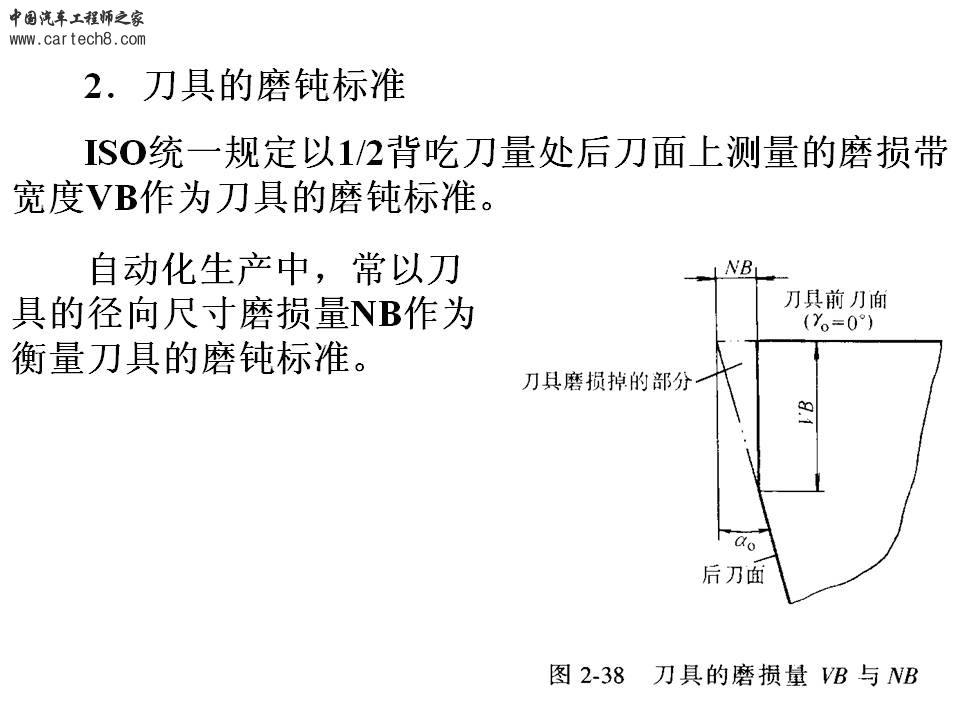 中国汽车工程师之家
www.cartech8.com

2．刀具的磨钝标准

ISO统一规定以1/2背吃刀量处后刀面上测量的磨损带宽度VB作为刀具的磨钝标准。

自动化生产中，常以刀具的径向尺寸磨损量NB作为衡量刀具的磨钝标准。

NB
刀具前刀面
($\gamma_o=0°$)
刀具磨损掉的部分
VB
$\alpha_o$
后刀面

图 2-38　刀具的磨损量 VB 与 NB